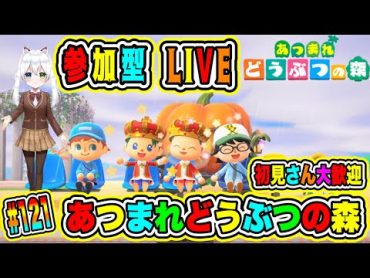 参加型 LIVE

あつまれ どうぶつの森

初見さん大歓迎

#121 あつまれどうぶつの森